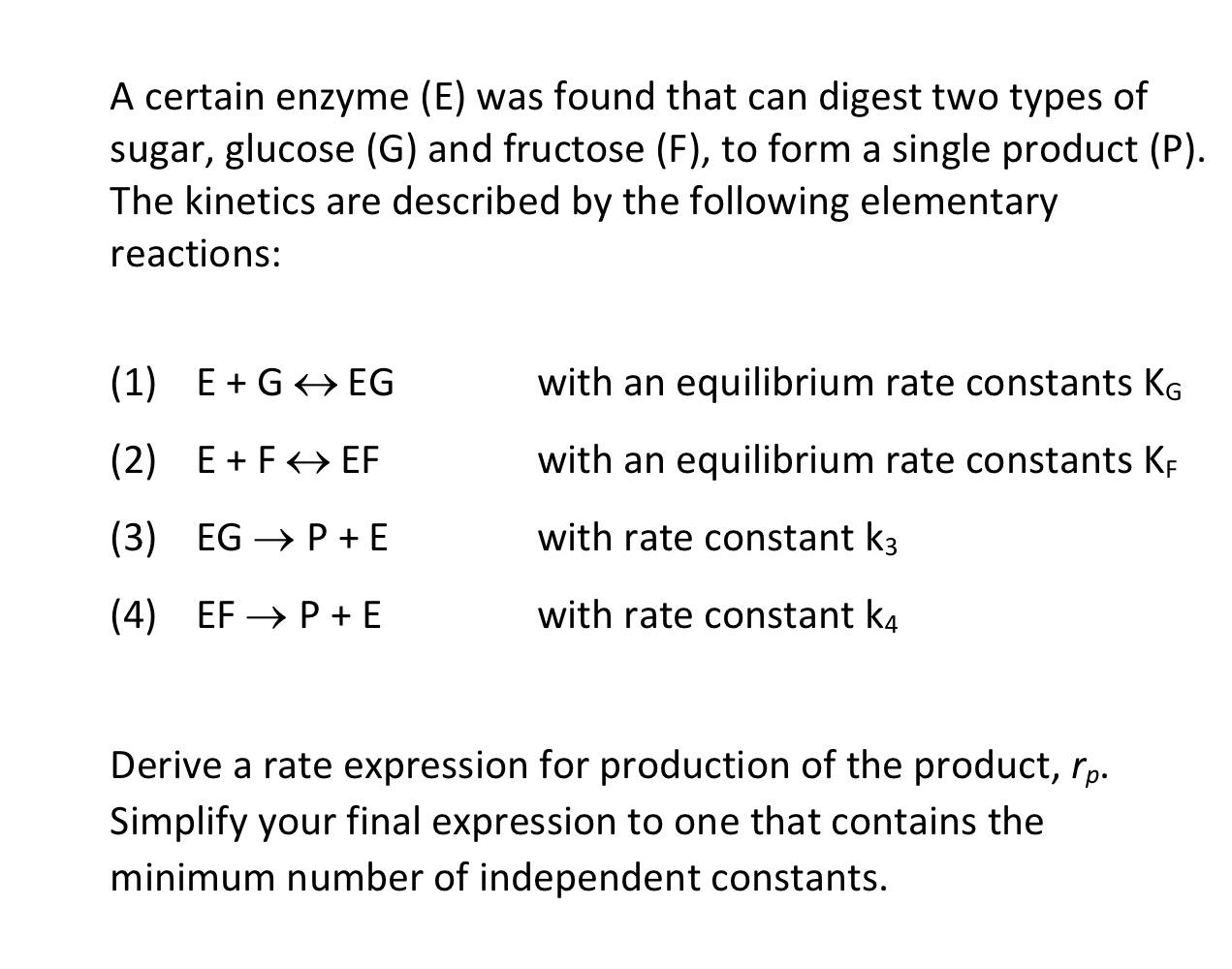 A certain enzyme (E) was found that can digest two types of sugar, glucose (G) and fructose (F), to form a single product (P). The kinetics are described by the following elementary reactions:

(1) $E + G \leftrightarrow EG$ with an equilibrium rate constants $K_G$

(2) $E + F \leftrightarrow EF$ with an equilibrium rate constants $K_F$

(3) $EG \rightarrow P + E$ with rate constant $k_3$

(4) $EF \rightarrow P + E$ with rate constant $k_4$

Derive a rate expression for production of the product, $r_p$. Simplify your final expression to one that contains the minimum number of independent constants.